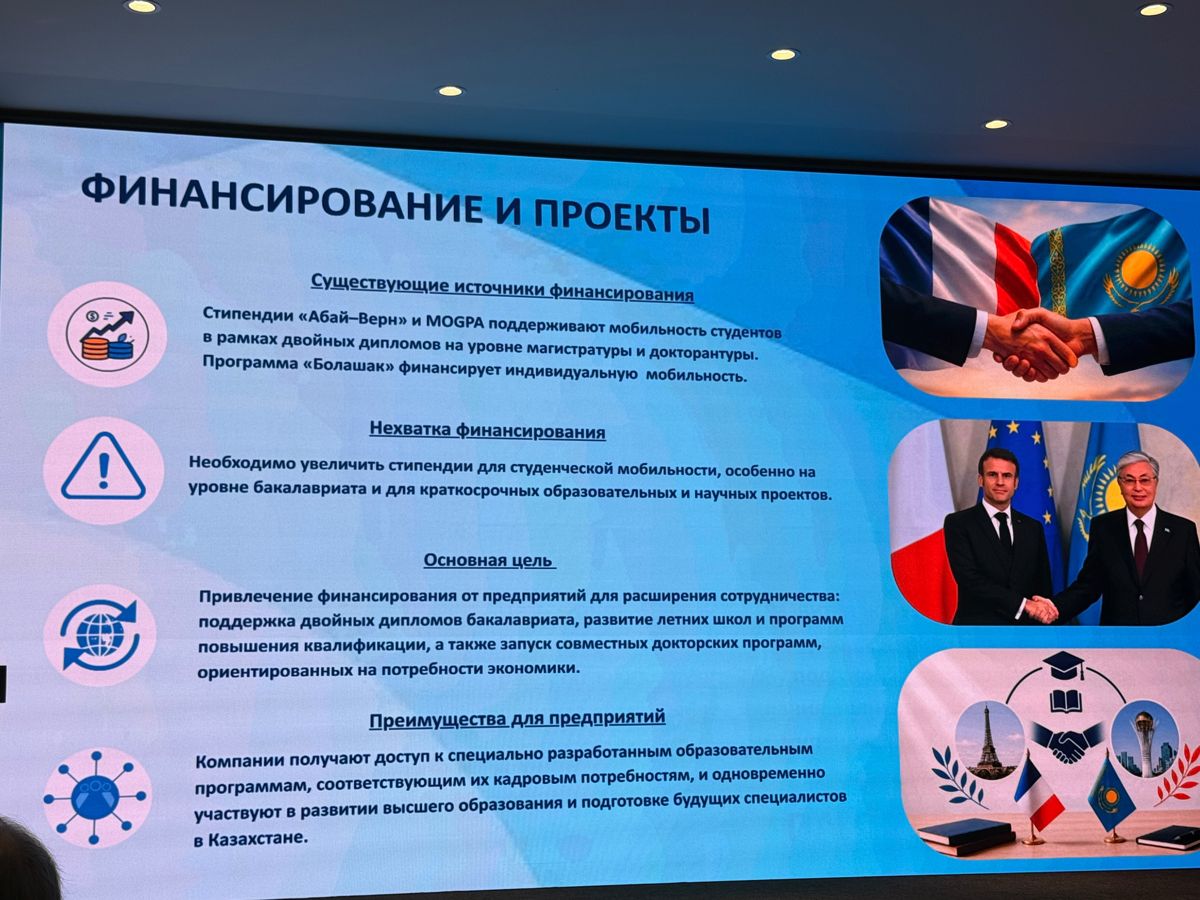 ФИНАНСИРОВАНИЕ И ПРОЕКТЫ

Существующие источники финансирования

Стипендии «Абай–Верн» и MOGPA поддерживают мобильность студентов в рамках двойных дипломов на уровне магистратуры и докторантуры. Программа «Болашак» финансирует индивидуальную мобильность.

Нехватка финансирования

Необходимо увеличить стипендии для студенческой мобильности, особенно на уровне бакалавриата и для краткосрочных образовательных и научных проектов.

Основная цель

Привлечение финансирования от предприятий для расширения сотрудничества: поддержка двойных дипломов бакалавриата, развитие летних школ и программ повышения квалификации, а также запуск совместных докторских программ, ориентированных на потребности экономики.

Преимущества для предприятий

Компании получают доступ к специально разработанным образовательным программам, соответствующим их кадровым потребностям, и одновременно участвуют в развитии высшего образования и подготовке будущих специалистов в Казахстане.